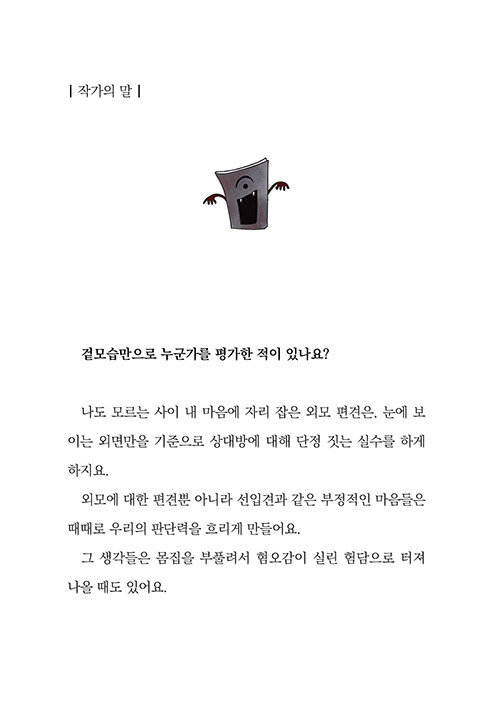 | 작가의 말 |

겉모습만으로 누군가를 평가한 적이 있나요?

나도 모르는 사이 내 마음에 자리 잡은 외모 편견은, 눈에 보이는 외면만을 기준으로 상대방에 대해 단정 짓는 실수를 하게 하지요.

외모에 대한 편견뿐 아니라 선입견과 같은 부정적인 마음들은 때때로 우리의 판단력을 흐리게 만들어요.

그 생각들은 몸집을 부풀려서 혐오감이 실린 험담으로 터져 나올 때도 있어요.